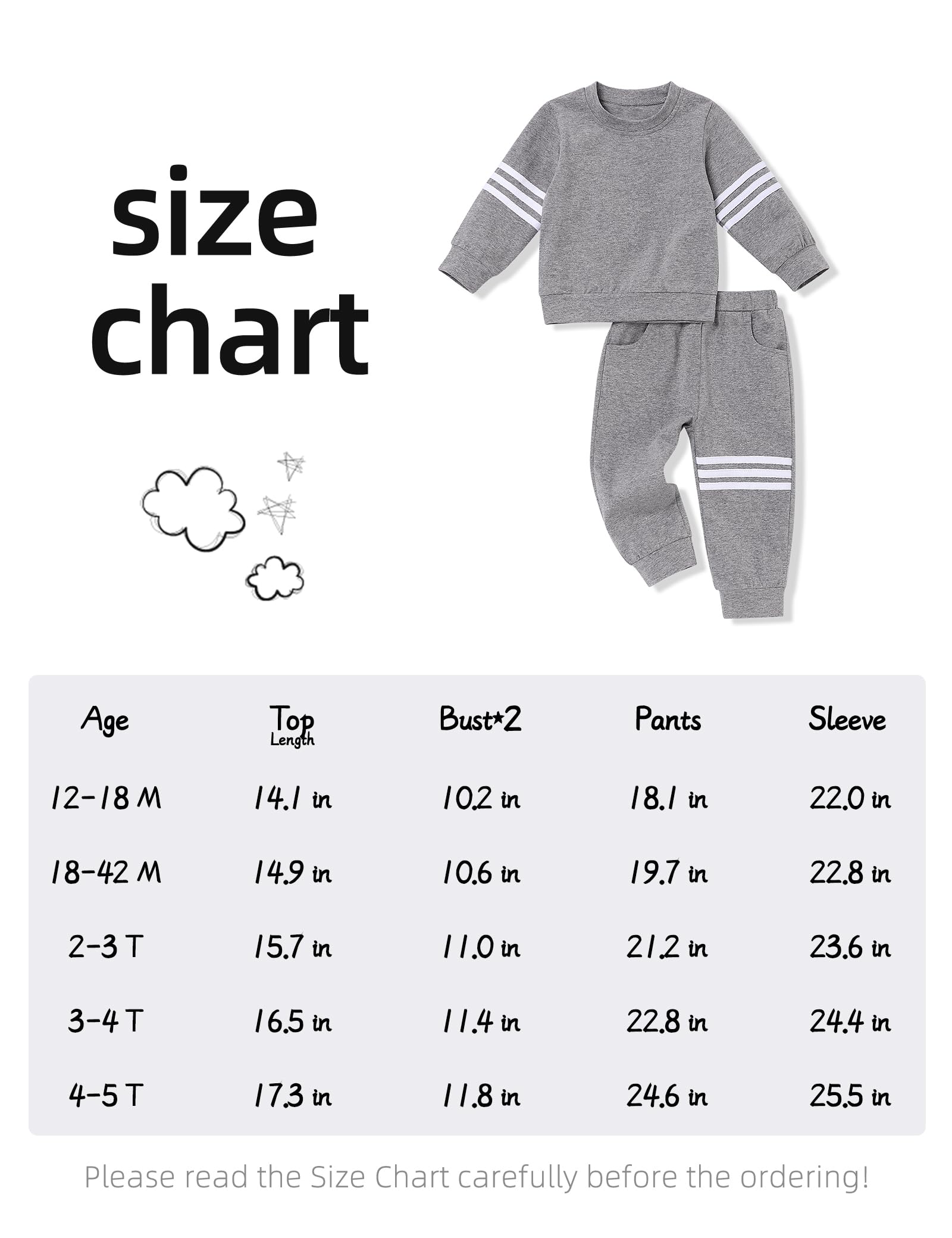 size chart

| Age | Top Length | Bust*2 | Pants | Sleeve |
|---|---|---|---|---|
| 12-18 M | 14.1 in | 10.2 in | 18.1 in | 22.0 in |
| 18-42 M | 14.9 in | 10.6 in | 19.7 in | 22.8 in |
| 2-3 T | 15.7 in | 11.0 in | 21.2 in | 23.6 in |
| 3-4 T | 16.5 in | 11.4 in | 22.8 in | 24.4 in |
| 4-5 T | 17.3 in | 11.8 in | 24.6 in | 25.5 in |

Please read the Size Chart carefully before the ordering!